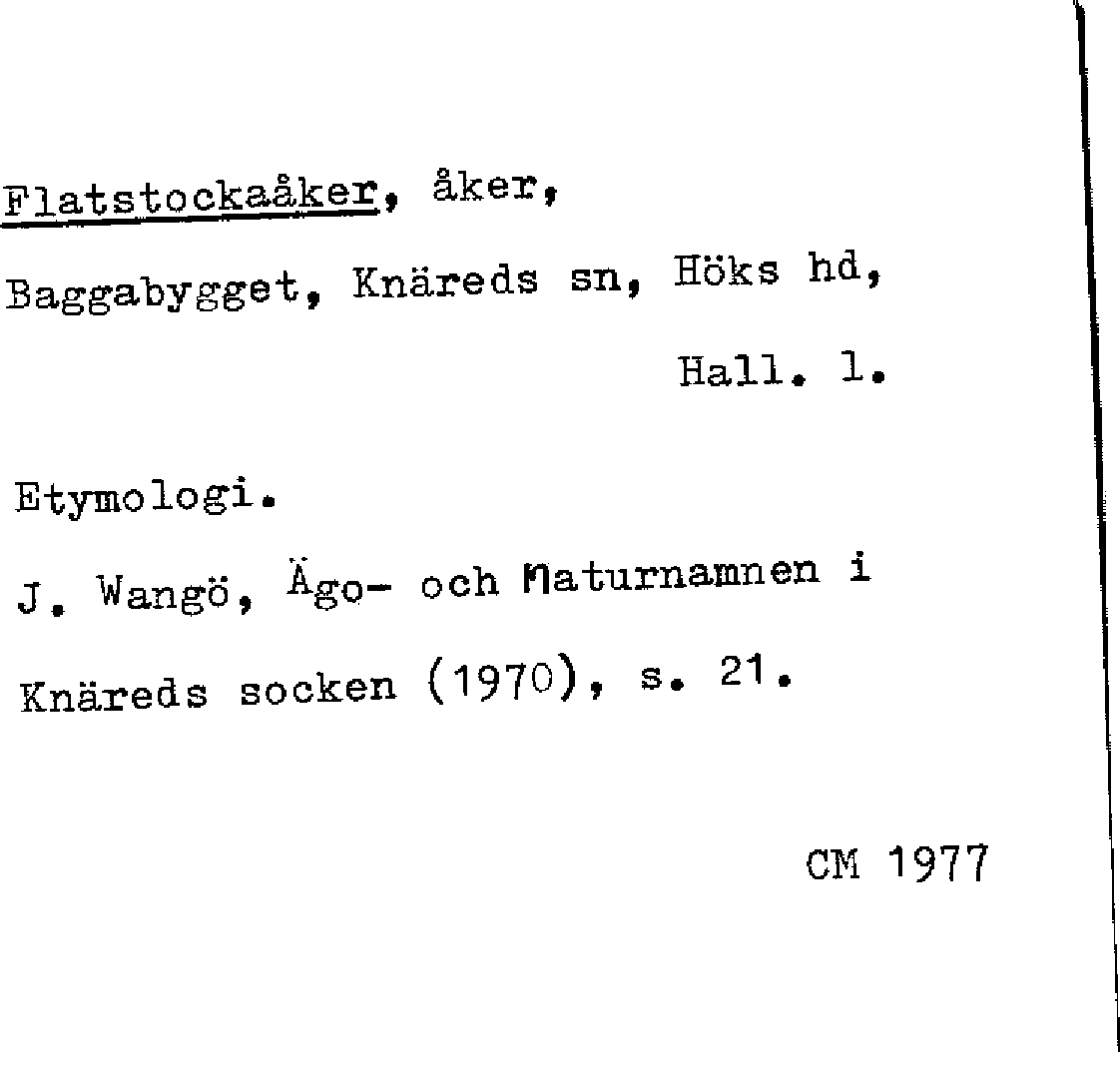 Flatstockaåker, åker,

Baggabygget, Knäreds sn, Höks hd,

Hall. l.

Etymologi.

J. Wangö, Ägo- och Naturnamnen i Knäreds socken (1970), s. 21.

CM 1977